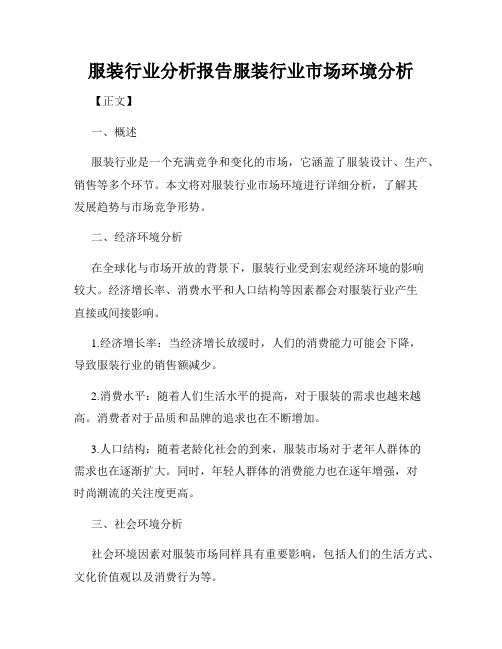 服装行业分析报告服装行业市场环境分析

【正文】

一、概述

服装行业是一个充满竞争和变化的市场，它涵盖了服装设计、生产、销售等多个环节。本文将对服装行业市场环境进行详细分析，了解其发展趋势与市场竞争形势。

二、经济环境分析

在全球化与市场开放的背景下，服装行业受到宏观经济环境的影响较大。经济增长率、消费水平和人口结构等因素都会对服装行业产生直接或间接影响。

1.经济增长率：当经济增长放缓时，人们的消费能力可能会下降，导致服装行业的销售额减少。

2.消费水平：随着人们生活水平的提高，对于服装的需求也越来越高。消费者对于品质和品牌的追求也在不断增加。

3.人口结构：随着老龄化社会的到来，服装市场对于老年人群体的需求也在逐渐扩大。同时，年轻人群体的消费能力也在逐年增强，对时尚潮流的关注度更高。

三、社会环境分析

社会环境因素对服装市场同样具有重要影响，包括人们的生活方式、文化价值观以及消费行为等。